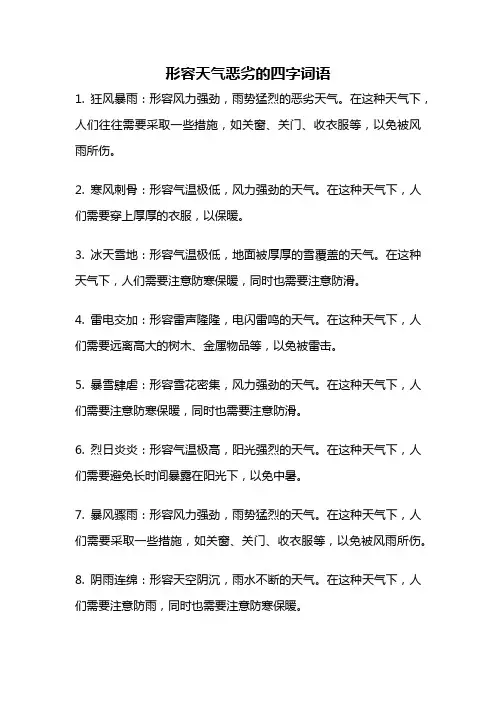 形容天气恶劣的四字词语

1. 狂风暴雨：形容风力强劲，雨势猛烈的恶劣天气。在这种天气下，人们往往需要采取一些措施，如关窗、关门、收衣服等，以免被风雨所伤。

2. 寒风刺骨：形容气温极低，风力强劲的天气。在这种天气下，人们需要穿上厚厚的衣服，以保暖。

3. 冰天雪地：形容气温极低，地面被厚厚的雪覆盖的天气。在这种天气下，人们需要注意防寒保暖，同时也需要注意防滑。

4. 雷电交加：形容雷声隆隆，电闪雷鸣的天气。在这种天气下，人们需要远离高大的树木、金属物品等，以免被雷击。

5. 暴雪肆虐：形容雪花密集，风力强劲的天气。在这种天气下，人们需要注意防寒保暖，同时也需要注意防滑。

6. 烈日炎炎：形容气温极高，阳光强烈的天气。在这种天气下，人们需要避免长时间暴露在阳光下，以免中暑。

7. 暴风骤雨：形容风力强劲，雨势猛烈的天气。在这种天气下，人们需要采取一些措施，如关窗、关门、收衣服等，以免被风雨所伤。

8. 阴雨连绵：形容天空阴沉，雨水不断的天气。在这种天气下，人们需要注意防雨，同时也需要注意防寒保暖。